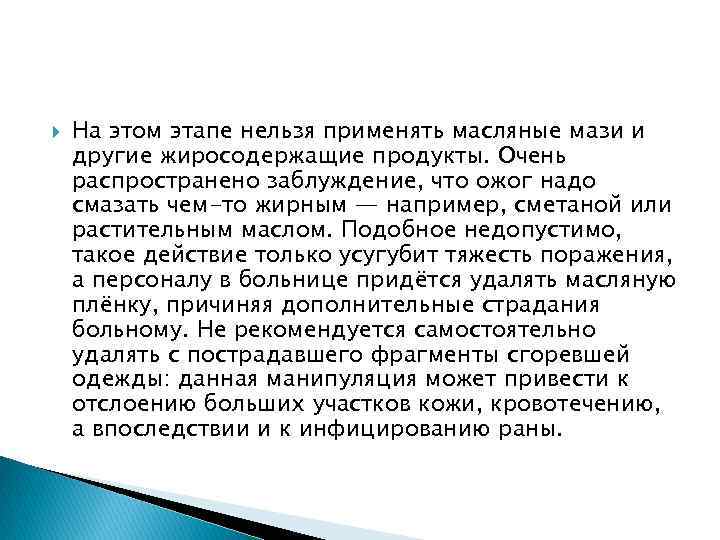 На этом этапе нельзя применять масляные мази и другие жиросодержащие продукты. Очень распространено заблуждение, что ожог надо смазать чем-то жирным — например, сметаной или растительным маслом. Подобное недопустимо, такое действие только усугубит тяжесть поражения, а персоналу в больнице придётся удалять масляную плёнку, причиняя дополнительные страдания больному. Не рекомендуется самостоятельно удалять с пострадавшего фрагменты сгоревшей одежды: данная манипуляция может привести к отслоению больших участков кожи, кровотечению, а впоследствии и к инфицированию раны.